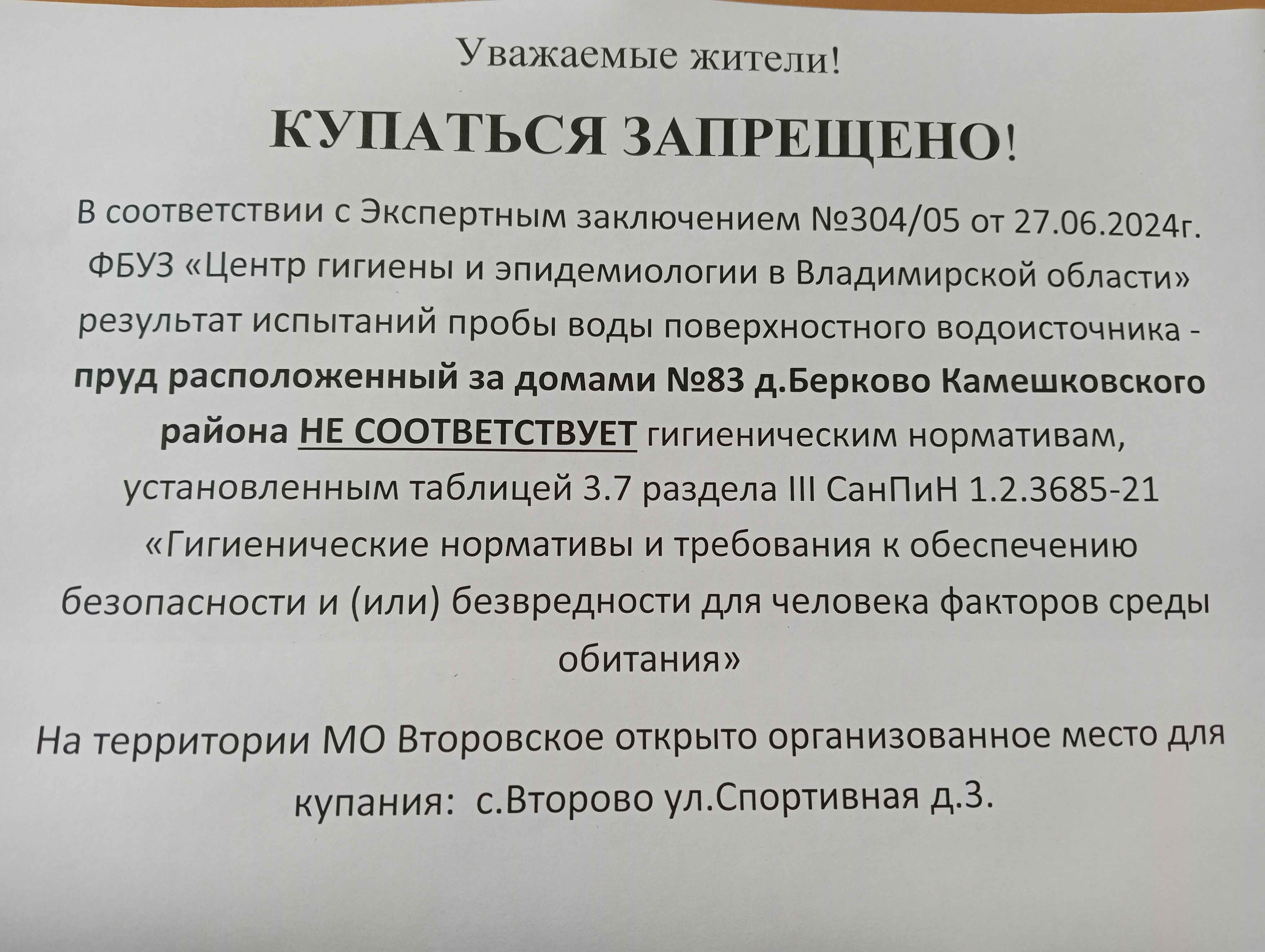 Уважаемые жители!

КУПАТЬСЯ ЗАПРЕЩЕНО!

В соответствии с Экспертным заключением №304/05 от 27.06.2024г. ФБУЗ «Центр гигиены и эпидемиологии в Владимирской области» результат испытаний пробы воды поверхностного водоисточника - пруд расположенный за домами №83 д.Берково Камешковского района НЕ СООТВЕТСТВУЕТ гигиеническим нормативам, установленным таблицей 3.7 раздела III СанПиН 1.2.3685-21 «Гигиенические нормативы и требования к обеспечению безопасности и (или) безвредности для человека факторов среды обитания»

На территории МО Второвское открыто организованное место для купания: с.Второво ул.Спортивная д.3.